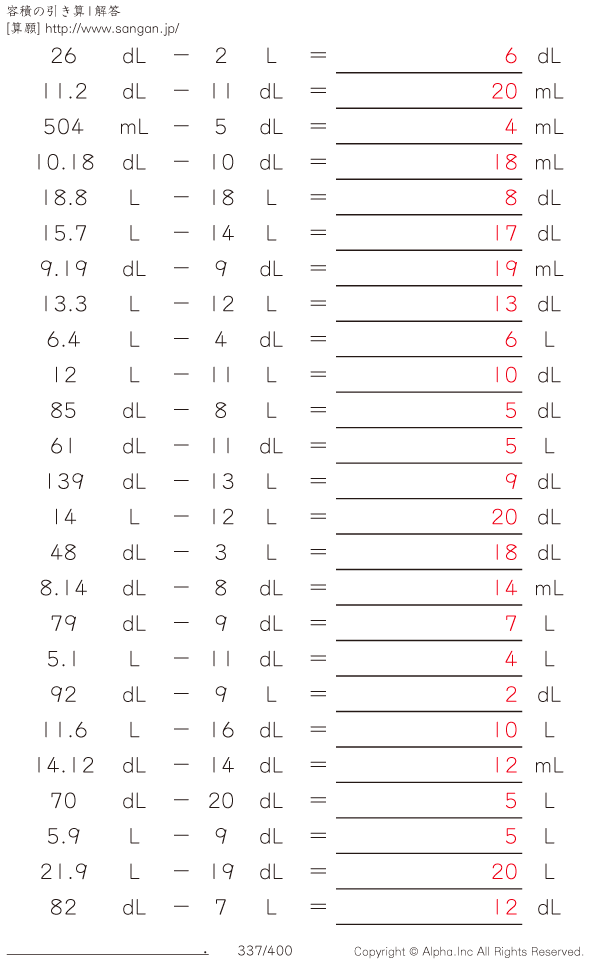 容積の引き算 | 解答
[算願] http://www.sangan.jp/

26 dL − 2 L = 6 dL
11.2 dL − 11 dL = 20 mL
504 mL − 5 dL = 4 mL
10.18 dL − 10 dL = 18 mL
18.8 L − 18 L = 8 dL
15.7 L − 14 L = 17 dL
9.19 dL − 9 dL = 19 mL
13.3 L − 12 L = 13 dL
6.4 L − 4 dL = 6 L
12 L − 11 L = 10 dL
85 dL − 8 L = 5 dL
61 dL − 11 dL = 5 L
139 dL − 13 L = 9 dL
14 L − 12 L = 20 dL
48 dL − 3 L = 18 dL
8.14 dL − 8 dL = 14 mL
79 dL − 9 dL = 7 L
5.1 L − 11 dL = 4 L
92 dL − 9 L = 2 dL
11.6 L − 16 dL = 10 L
14.12 dL − 14 dL = 12 mL
70 dL − 20 dL = 5 L
5.9 L − 9 dL = 5 L
21.9 L − 19 dL = 20 L
82 dL − 7 L = 12 dL

337/400 Copyright © Alpha.Inc All Rights Reserved.